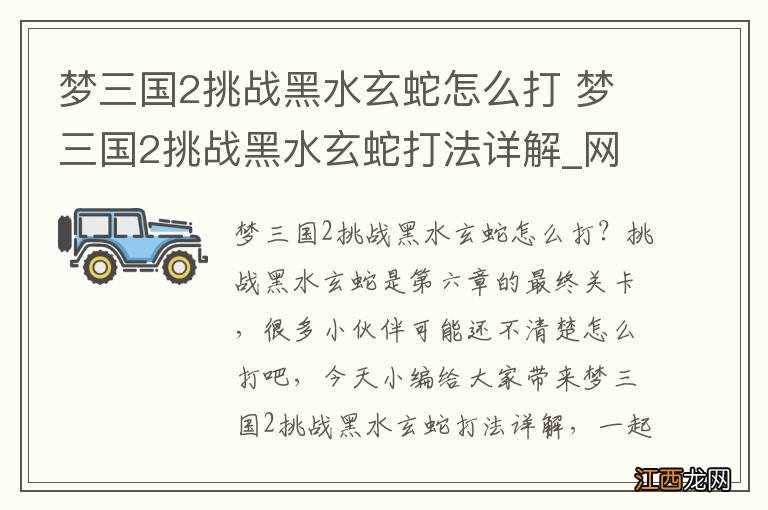 梦三国2挑战黑水玄蛇怎么打 梦三国2挑战黑水玄蛇打法详解_网

梦三国2挑战黑水玄蛇怎么打？挑战黑水玄蛇是第六章的最终关卡，很多小伙伴可能还不清楚怎么打吧，今天小编给大家带来梦三国2挑战黑水玄蛇打法详解，一起

江西龙网